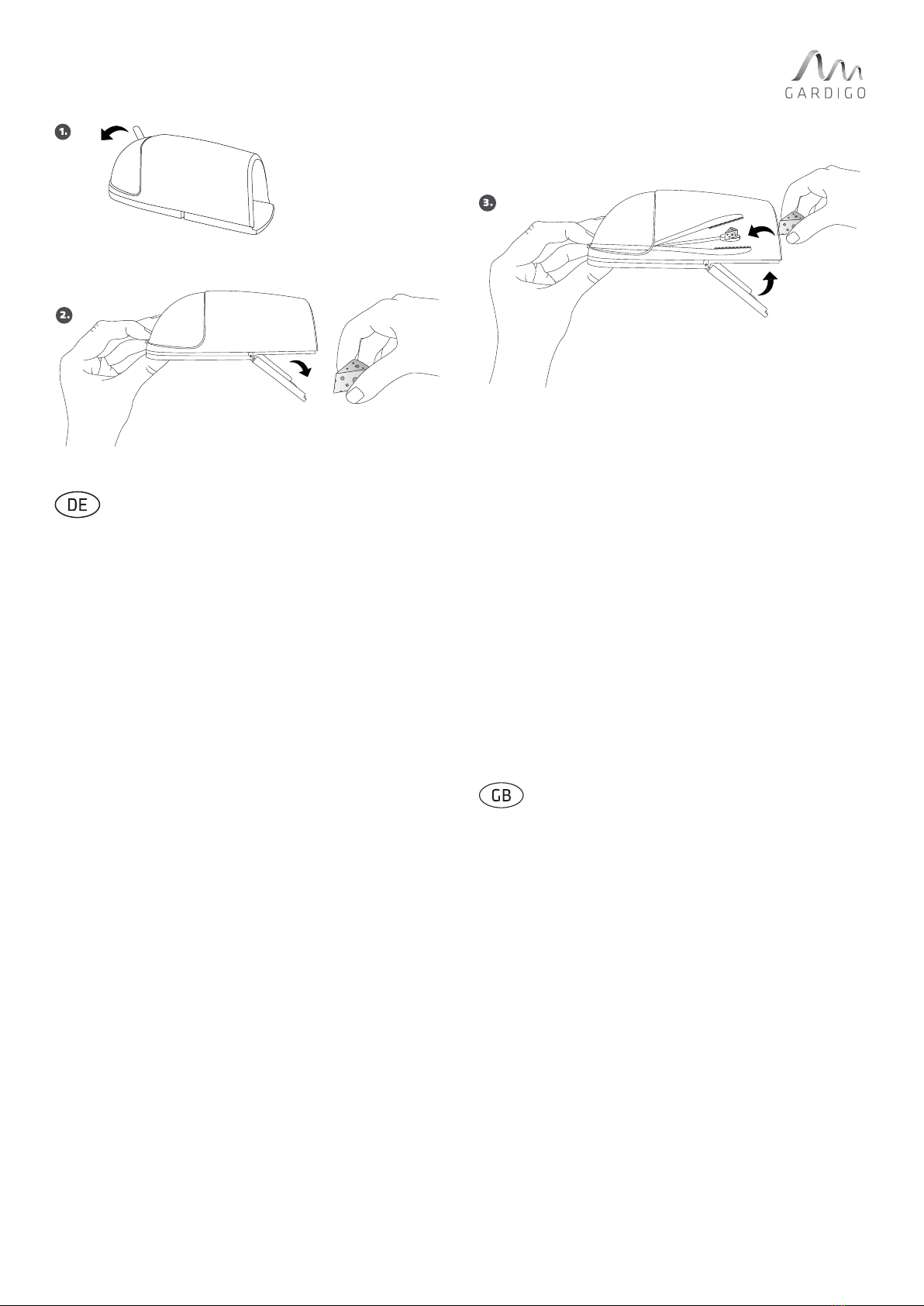 GARDIGO

1.

2.

3.

DE

GB